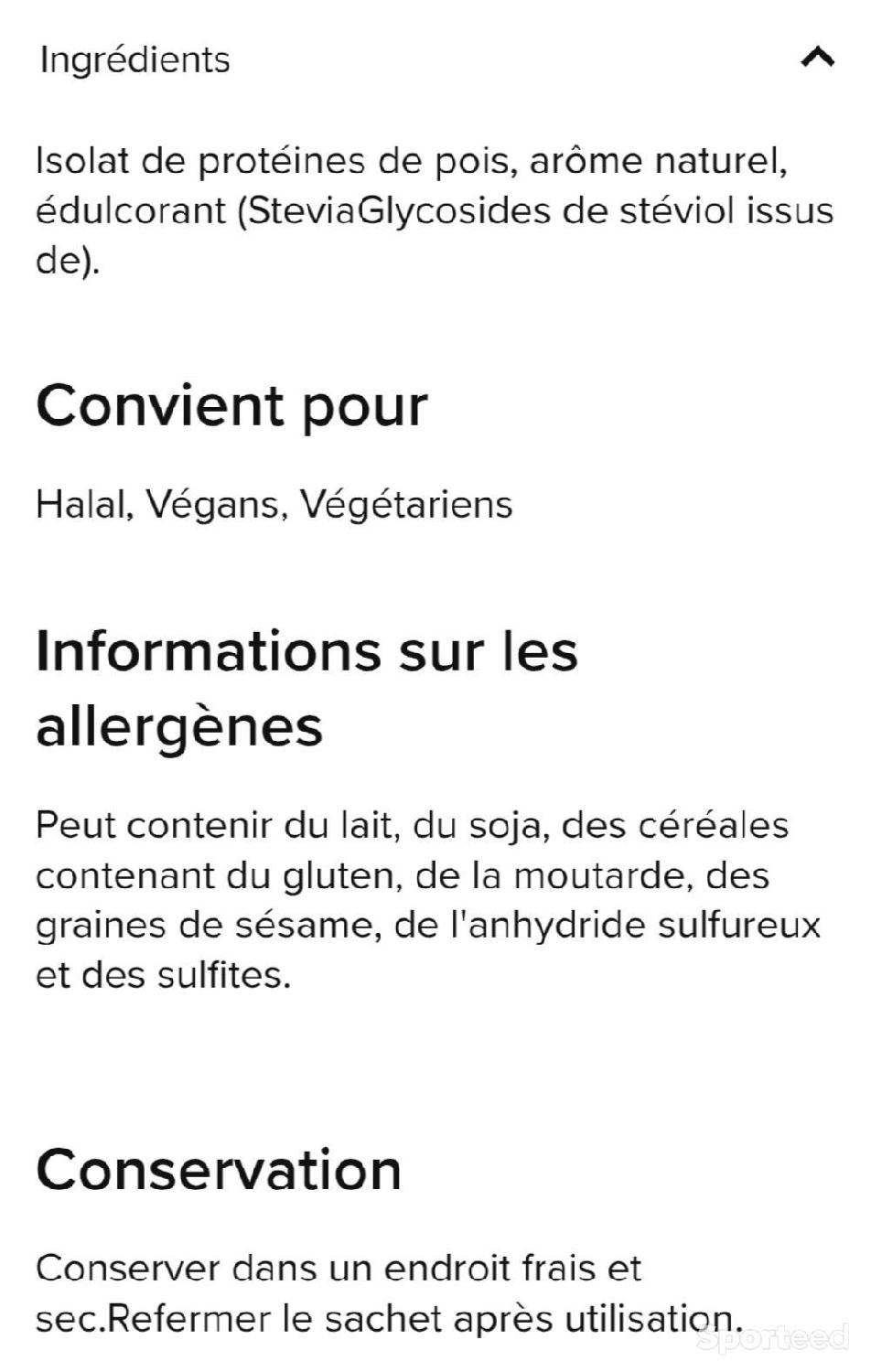 Ingrédients

Isolat de protéines de pois, arôme naturel, édulcorant (SteviaGlycosides de stéviol issus de).

Convient pour

Halal, Végans, Végétariens

Informations sur les allergènes

Peut contenir du lait, du soja, des céréales contenant du gluten, de la moutarde, des graines de sésame, de l'anhydride sulfureux et des sulfites.

Conservation

Conserver dans un endroit frais et sec.Refermer le sachet après utilisation.

Sporteed